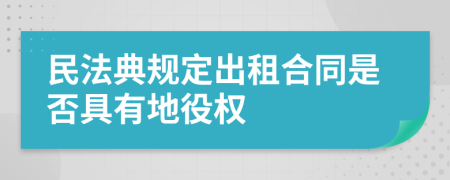 民法典规定出租合同是否具有地役权